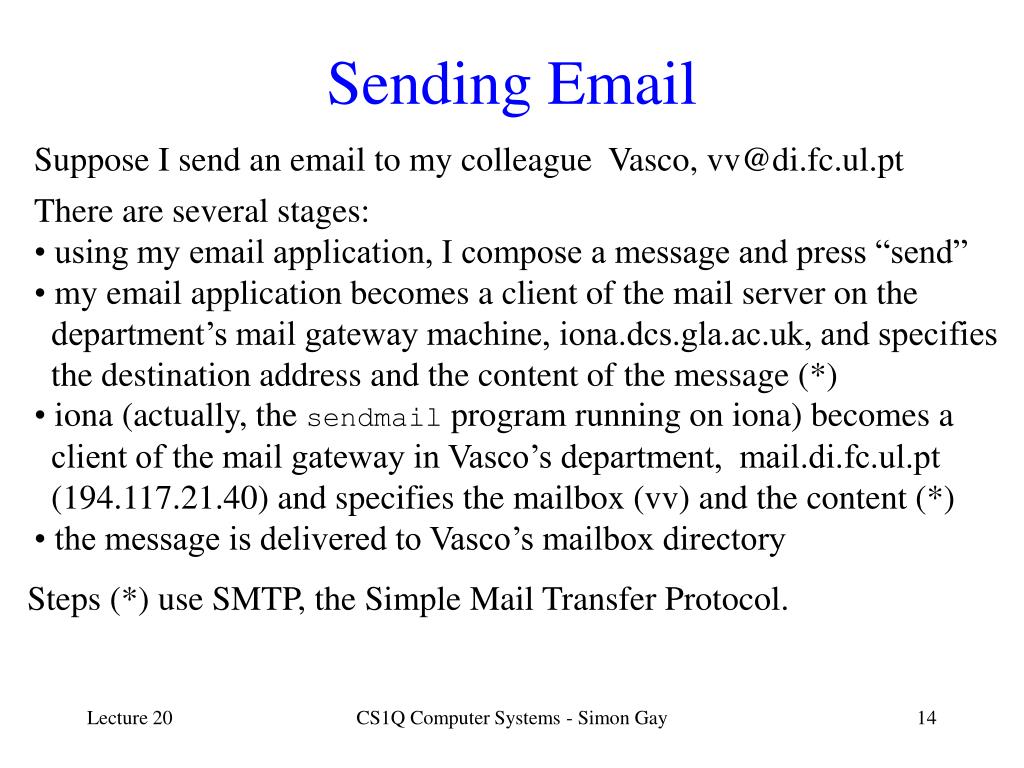 Sending Email

Suppose I send an email to my colleague Vasco, vv@di.fc.ul.pt

There are several stages:
• using my email application, I compose a message and press “send”
• my email application becomes a client of the mail server on the department’s mail gateway machine, iona.dcs.gla.ac.uk, and specifies the destination address and the content of the message (*)
• iona (actually, the sendmail program running on iona) becomes a client of the mail gateway in Vasco’s department, mail.di.fc.ul.pt (194.117.21.40) and specifies the mailbox (vv) and the content (*)
• the message is delivered to Vasco’s mailbox directory

Steps (*) use SMTP, the Simple Mail Transfer Protocol.

Lecture 20

CS1Q Computer Systems - Simon Gay

14